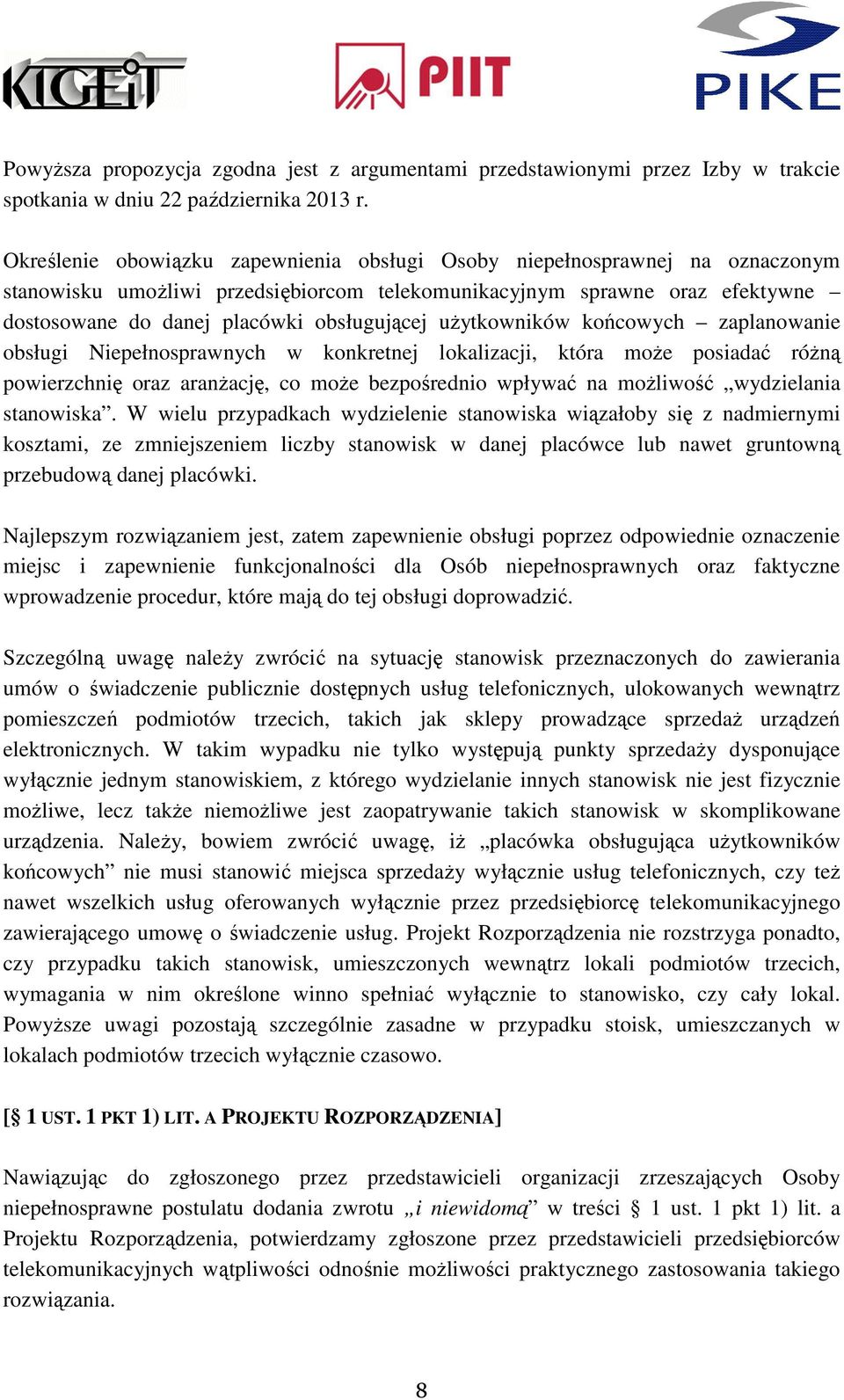 KIGEiT PIIT PIKE

Powyższa propozycja zgodna jest z argumentami przedstawionymi przez Izby w trakcie spotkania w dniu 22 października 2013 r.

Określenie obowiązku zapewnienia obsługi Osoby niepełnosprawnej na oznaczonym stanowisku umożliwi przedsiębiorcom telekomunikacyjnym sprawne oraz efektywne – dostosowane do danej placówki obsługującej użytkowników końcowych – zaplanowanie obsługi Niepełnosprawnych w konkretnej lokalizacji, która może posiadać różną powierzchnię oraz aranżację, co może bezpośrednio wpływać na możliwość „wydzielania stanowiska”. W wielu przypadkach wydzielenie stanowiska wiązałoby się z nadmiernymi kosztami, ze zmniejszeniem liczby stanowisk w danej placówce lub nawet gruntowną przebudową danej placówki.

Najlepszym rozwiązaniem jest, zatem zapewnienie obsługi poprzez odpowiednie oznaczenie miejsc i zapewnienie funkcjonalności dla Osób niepełnosprawnych oraz faktyczne wprowadzenie procedur, które mają do tej obsługi doprowadzić.

Szczególną uwagę należy zwrócić na sytuację stanowisk przeznaczonych do zawierania umów o świadczenie publicznie dostępnych usług telefonicznych, ulokowanych wewnątrz pomieszczeń podmiotów trzecich, takich jak sklepy prowadzące sprzedaż urządzeń elektronicznych. W takim wypadku nie tylko występują punkty sprzedaży dysponujące wyłącznie jednym stanowiskiem, z którego wydzielanie innych stanowisk nie jest fizycznie możliwe, lecz także niemożliwe jest zaopatrywanie takich stanowisk w skomplikowane urządzenia. Należy, bowiem zwrócić uwagę, iż „placówka obsługująca użytkowników końcowych” nie musi stanowić miejsca sprzedaży wyłącznie usług telefonicznych, czy też nawet wszelkich usług oferowanych wyłącznie przez przedsiębiorcę telekomunikacyjnego zawierającego umowę o świadczenie usług. Projekt Rozporządzenia nie rozstrzyga ponadto, czy przypadku takich stanowisk, umieszczonych wewnątrz lokali podmiotów trzecich, wymagania w nim określone winno spełniać wyłącznie to stanowisko, czy cały lokal. Powyższe uwagi pozostają szczególnie zasadne w przypadku stoisk, umieszczanych w lokalach podmiotów trzecich wyłącznie czasowo.

[§ 1 UST. 1 PKT 1) LIT. A PROJEKTU ROZPORZĄDZENIA]

Nawiązując do zgłoszonego przez przedstawicieli organizacji zrzeszających Osoby niepełnosprawne postulatu dodania zwrotu „i niewidomą” w treści § 1 ust. 1 pkt 1) lit. a Projektu Rozporządzenia, potwierdzamy zgłoszone przez przedstawicieli przedsiębiorców telekomunikacyjnych wątpliwości odnośnie możliwości praktycznego zastosowania takiego rozwiązania.

8